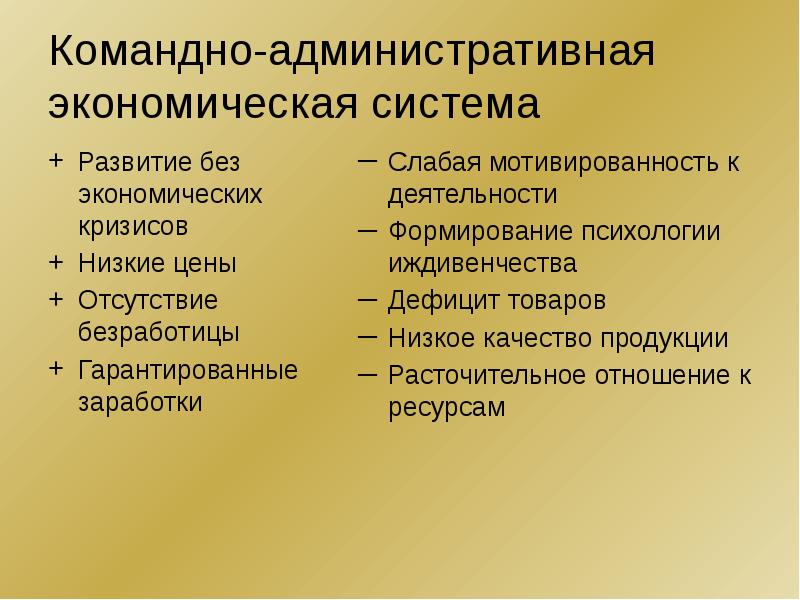 Командно-административная экономическая система

+ Развитие без экономических кризисов
+ Низкие цены
+ Отсутствие безработицы
+ Гарантированные заработки

– Слабая мотивированность к деятельности
– Формирование психологии иждивенчества
– Дефицит товаров
– Низкое качество продукции
– Расточительное отношение к ресурсам